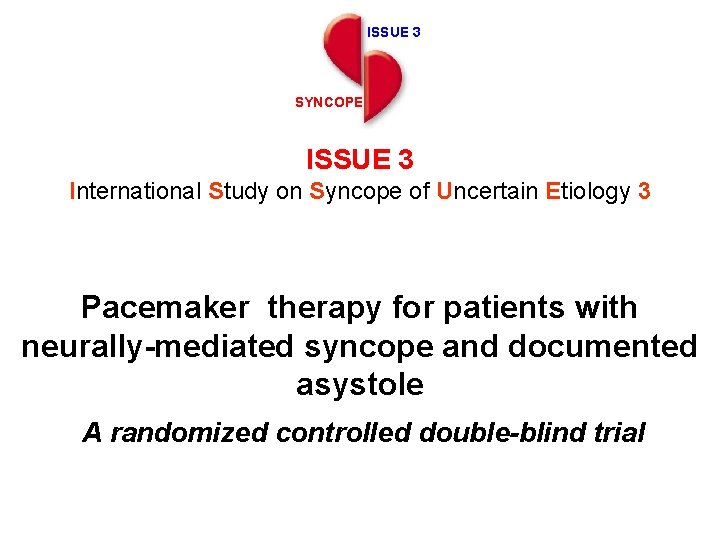 ISSUE 3
SYNCOPE

ISSUE 3
International Study on Syncope of Uncertain Etiology 3

Pacemaker therapy for patients with neurally-mediated syncope and documented asystole

A randomized controlled double-blind trial